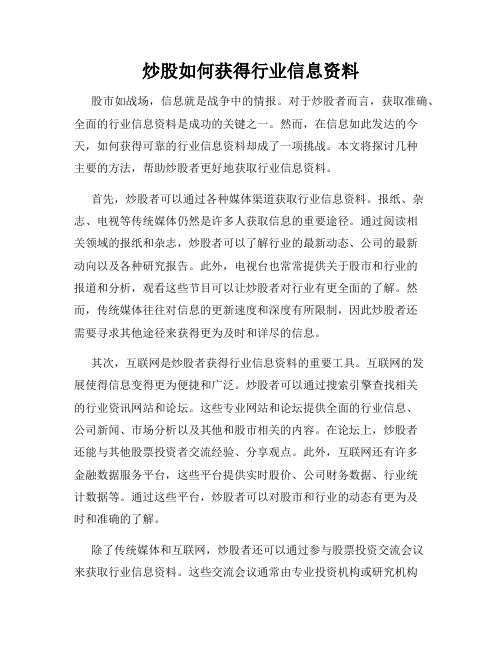 炒股如何获得行业信息资料

股市如战场，信息就是战争中的情报。对于炒股者而言，获取准确、全面的行业信息资料是成功的关键之一。然而，在信息如此发达的今天，如何获得可靠的行业信息资料却成了一项挑战。本文将探讨几种主要的方法，帮助炒股者更好地获取行业信息资料。

首先，炒股者可以通过各种媒体渠道获取行业信息资料。报纸、杂志、电视等传统媒体仍然是许多人获取信息的重要途径。通过阅读相关领域的报纸和杂志，炒股者可以了解行业的最新动态、公司的最新动向以及各种研究报告。此外，电视台也常常提供关于股市和行业的报道和分析，观看这些节目可以让炒股者对行业有更全面的了解。然而，传统媒体往往对信息的更新速度和深度有所限制，因此炒股者还需要寻求其他途径来获得更为及时和详尽的信息。

其次，互联网是炒股者获得行业信息资料的重要工具。互联网的发展使得信息变得更为便捷和广泛。炒股者可以通过搜索引擎查找相关的行业资讯网站和论坛。这些专业网站和论坛提供全面的行业信息、公司新闻、市场分析以及其他和股市相关的内容。在论坛上，炒股者还能与其他股票投资者交流经验、分享观点。此外，互联网还有许多金融数据服务平台，这些平台提供实时股价、公司财务数据、行业统计数据等。通过这些平台，炒股者可以对股市和行业的动态有更为及时和准确的了解。

除了传统媒体和互联网，炒股者还可以通过参与股票投资交流会议来获取行业信息资料。这些交流会议通常由专业投资机构或研究机构